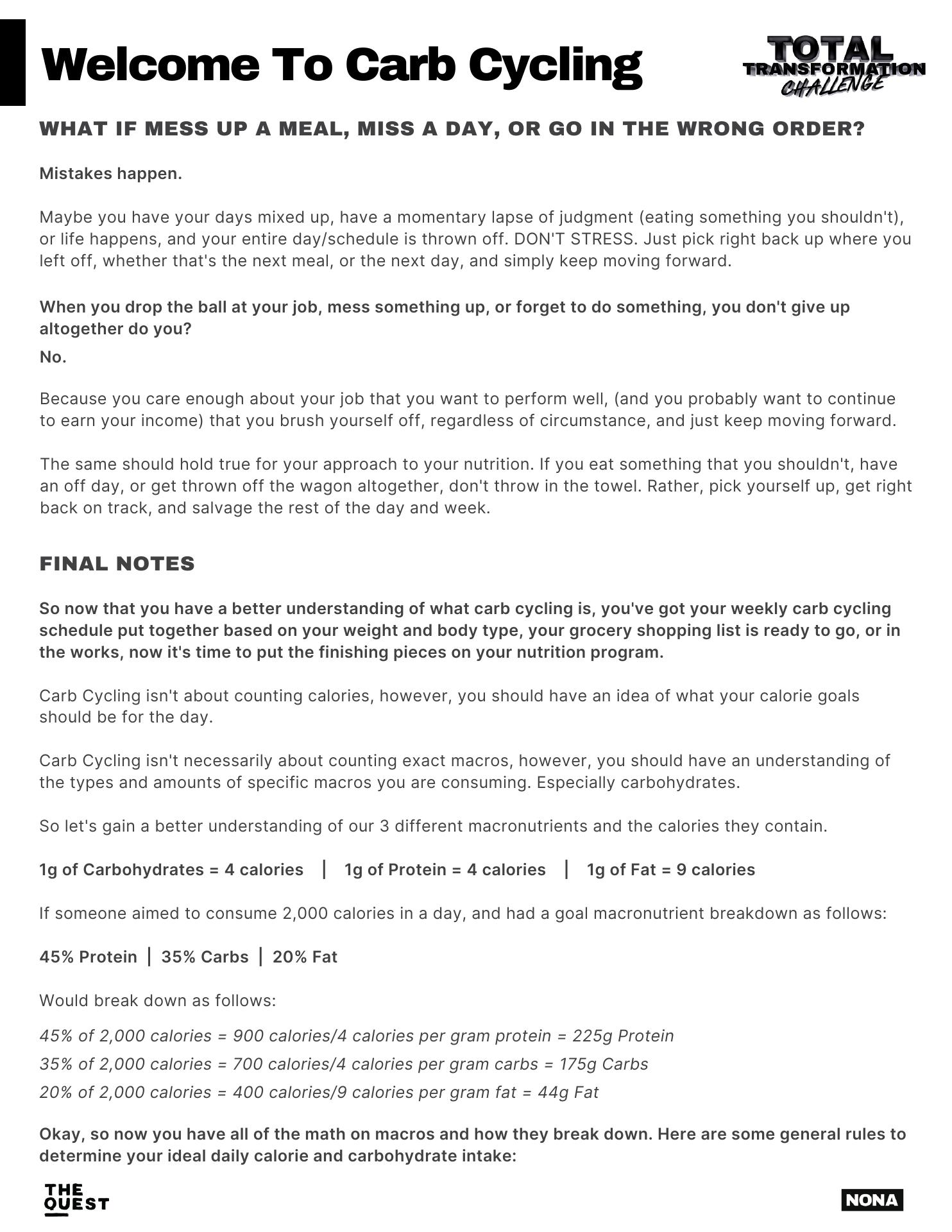 Welcome To Carb Cycling

TOTAL TRANSFORMATION CHALLENGE

WHAT IF MESS UP A MEAL, MISS A DAY, OR GO IN THE WRONG ORDER?

Mistakes happen.

Maybe you have your days mixed up, have a momentary lapse of judgment (eating something you shouldn't), or life happens, and your entire day/schedule is thrown off. DON'T STRESS. Just pick right back up where you left off, whether that's the next meal, or the next day, and simply keep moving forward.

When you drop the ball at your job, mess something up, or forget to do something, you don't give up altogether do you?

No.

Because you care enough about your job that you want to perform well, (and you probably want to continue to earn your income) that you brush yourself off, regardless of circumstance, and just keep moving forward.

The same should hold true for your approach to your nutrition. If you eat something that you shouldn't, have an off day, or get thrown off the wagon altogether, don't throw in the towel. Rather, pick yourself up, get right back on track, and salvage the rest of the day and week.

FINAL NOTES

So now that you have a better understanding of what carb cycling is, you've got your weekly carb cycling schedule put together based on your weight and body type, your grocery shopping list is ready to go, or in the works, now it's time to put the finishing pieces on your nutrition program.

Carb Cycling isn't about counting calories, however, you should have an idea of what your calorie goals should be for the day.

Carb Cycling isn't necessarily about counting exact macros, however, you should have an understanding of the types and amounts of specific macros you are consuming. Especially carbohydrates.

So let's gain a better understanding of our 3 different macronutrients and the calories they contain.

1g of Carbohydrates = 4 calories | 1g of Protein = 4 calories | 1g of Fat = 9 calories

If someone aimed to consume 2,000 calories in a day, and had a goal macronutrient breakdown as follows:

45% Protein | 35% Carbs | 20% Fat

Would break down as follows:

45% of 2,000 calories = 900 calories/4 calories per gram protein = 225g Protein
35% of 2,000 calories = 700 calories/4 calories per gram carbs = 175g Carbs
20% of 2,000 calories = 400 calories/9 calories per gram fat = 44g Fat

Okay, so now you have all of the math on macros and how they break down. Here are some general rules to determine your ideal daily calorie and carbohydrate intake:

THE QUEST

NONA